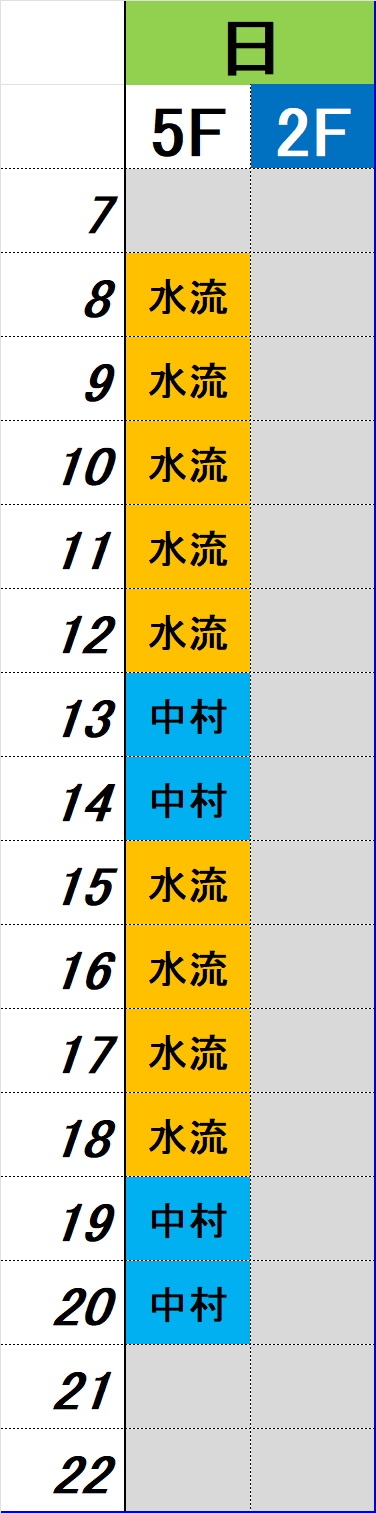 | | 日 | |
|---|---|---|
| | 5F | 2F |
| 7 | | |
| 8 | 水流 | |
| 9 | 水流 | |
| 10 | 水流 | |
| 11 | 水流 | |
| 12 | 水流 | |
| 13 | 中村 | |
| 14 | 中村 | |
| 15 | 水流 | |
| 16 | 水流 | |
| 17 | 水流 | |
| 18 | 水流 | |
| 19 | 中村 | |
| 20 | 中村 | |
| 21 | | |
| 22 | | |